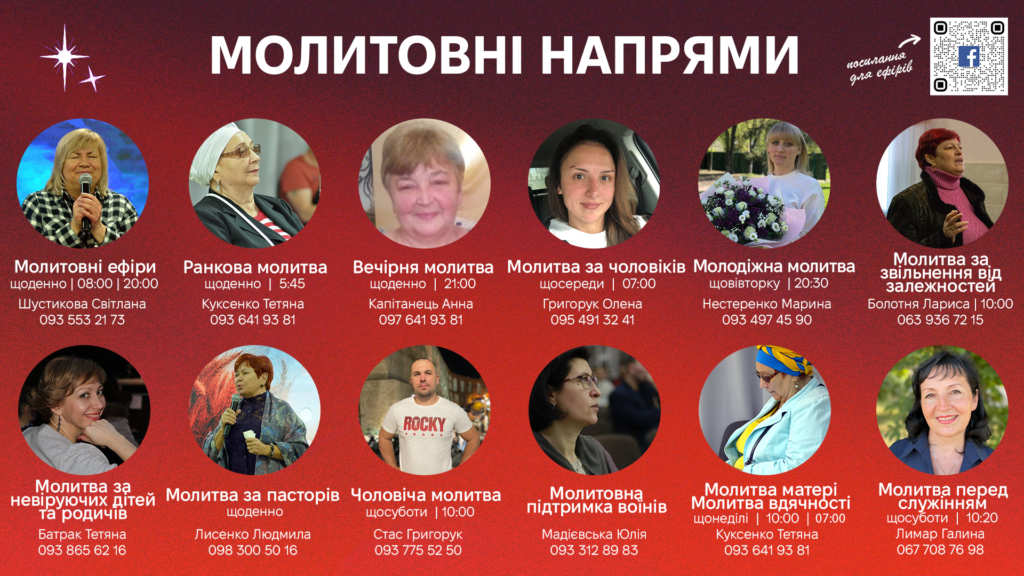 МОЛИТОВНІ НАПРЯМИ

посилання для ефірів

Молитовні ефіри
щоденно | 08:00 | 20:00
Шустикова Світлана
093 553 21 73

Ранкова молитва
щоденно | 5:45
Куксенко Тетяна
093 641 93 81

Вечірня молитва
щоденно | 21:00
Капітанець Анна
097 641 93 81

Молитва за чоловіків
щосереди | 07:00
Григорук Олена
095 491 32 41

Молодіжна молитва
щовівторку | 20:30
Нестеренко Марина
093 497 45 90

Молитва за звільнення від залежностей
Болотня Лариса | 10:00
063 936 72 15

Молитва за невіруючих дітей та родичів
Батрак Тетяна
093 865 62 16

Молитва за пасторів
щоденно
Лисенко Людмила
098 300 50 16

ROCKY

Чоловіча молитва
щосуботи | 10:00
Стас Григорук
093 775 52 50

Молитовна підтримка воїнів
Мадієвська Юлія
093 312 89 83

Молитва матері
Молитва вдячності
щонеділі | 10:00 | 07:00
Куксенко Тетяна
093 641 93 81

Молитва перед служінням
щосуботи | 10:20
Лимар Галина
067 708 76 98